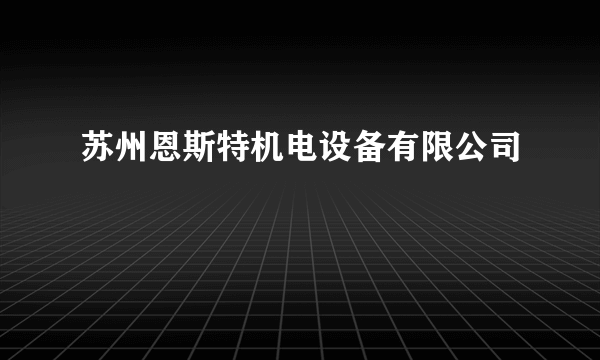 苏州恩斯特机电设备有限公司